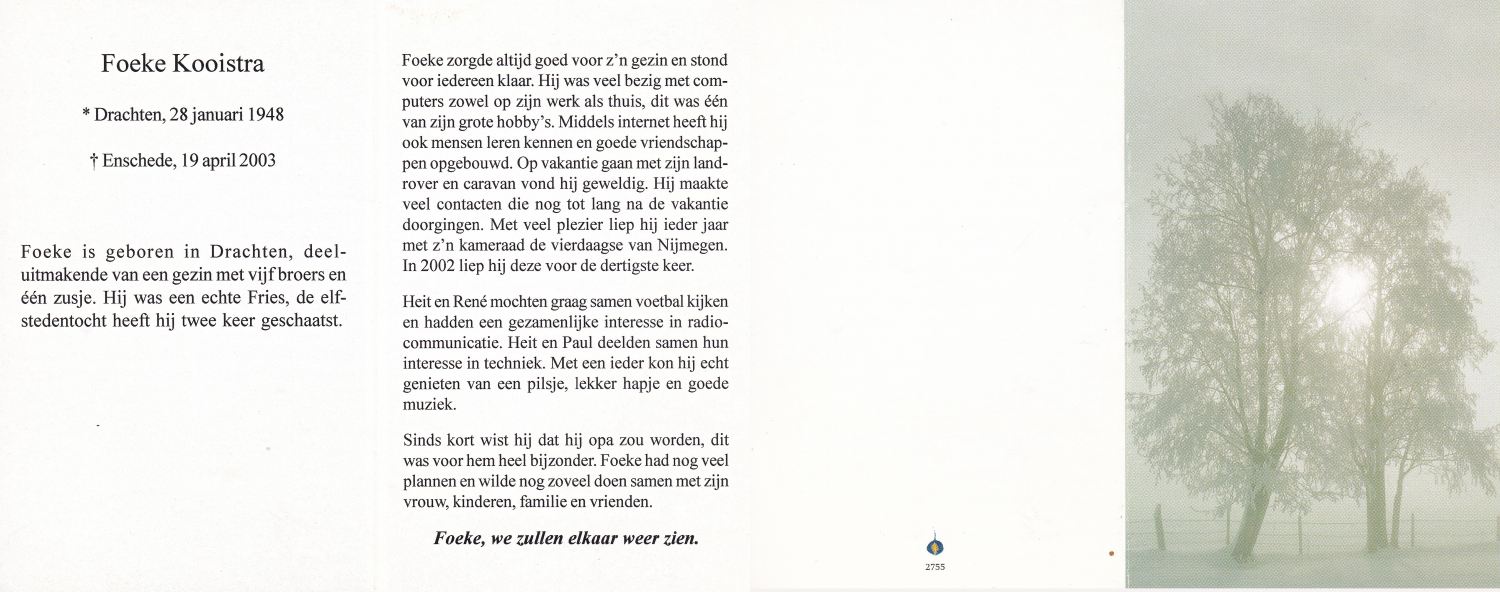 Foeke Kooistra

* Drachten, 28 januari 1948

† Enschede, 19 april 2003

Foeke is geboren in Drachten, deeluitmakende van een gezin met vijf broers en één zusje. Hij was een echte Fries, de elfstedentocht heeft hij twee keer geschaatst.

Foeke zorgde altijd goed voor z'n gezin en stond voor iedereen klaar. Hij was veel bezig met computers zowel op zijn werk als thuis, dit was één van zijn grote hobby's. Middels internet heeft hij ook mensen leren kennen en goede vriendschappen opgebouwd. Op vakantie gaan met zijn landrover en caravan vond hij geweldig. Hij maakte veel contacten die nog tot lang na de vakantie doorgingen. Met veel plezier liep hij ieder jaar met z'n kameraad de vierdaagse van Nijmegen. In 2002 liep hij deze voor de dertigste keer.

Heit en René mochten graag samen voetbal kijken en hadden een gezamenlijke interesse in radiocommunicatie. Heit en Paul deelden samen hun interesse in techniek. Met een ieder kon hij echt genieten van een pilsje, lekker hapje en goede muziek.

Sinds kort wist hij dat hij opa zou worden, dit was voor hem heel bijzonder. Foeke had nog veel plannen en wilde nog zoveel doen samen met zijn vrouw, kinderen, familie en vrienden.

Foeke, we zullen elkaar weer zien.

2755